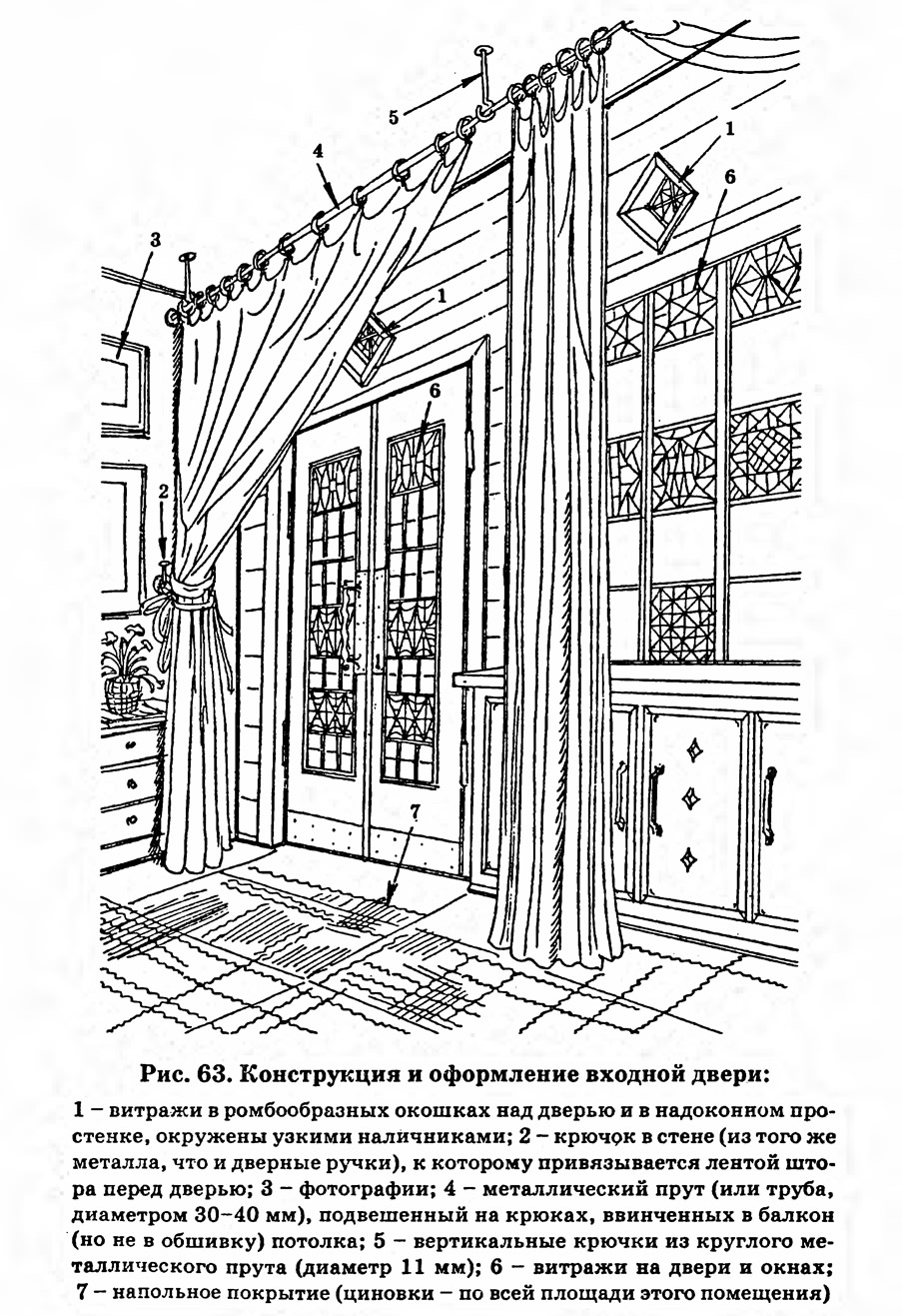 5

4

1

6

3

1

6

2

7

Рис. 63. Конструкция и оформление входной двери:

1 – витражи в ромбообразных окошках над дверью и в надоконном простенке, окружены узкими наличниками; 2 – крючок в стене (из того же металла, что и дверные ручки), к которому привязывается лентой штора перед дверью; 3 – фотографии; 4 – металлический прут (или труба, диаметром 30–40 мм), подвешенный на крюках, ввинченных в балкон (но не в обшивку) потолка; 5 – вертикальные крючки из круглого металлического прута (диаметр 11 мм); 6 – витражи на двери и окнах; 7 – напольное покрытие (циновки – по всей площади этого помещения)